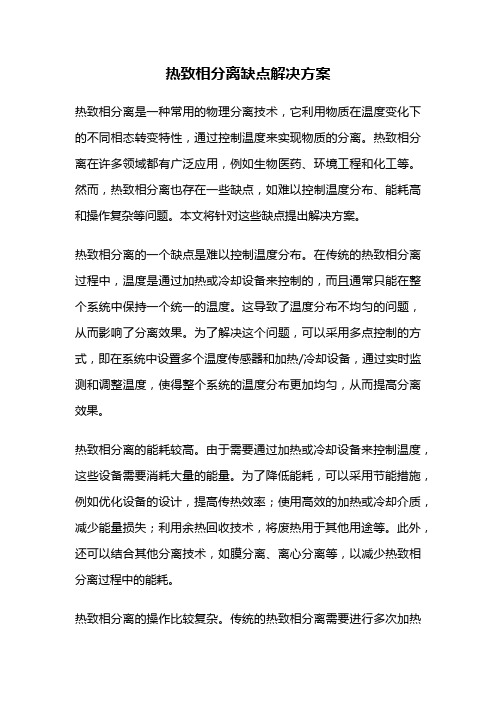 热致相分离缺点解决方案

热致相分离是一种常用的物理分离技术，它利用物质在温度变化下的不同相态转变特性，通过控制温度来实现物质的分离。热致相分离在许多领域都有广泛应用，例如生物医药、环境工程和化工等。然而，热致相分离也存在一些缺点，如难以控制温度分布、能耗高和操作复杂等问题。本文将针对这些缺点提出解决方案。

热致相分离的一个缺点是难以控制温度分布。在传统的热致相分离过程中，温度是通过加热或冷却设备来控制的，而且通常只能在整个系统中保持一个统一的温度。这导致了温度分布不均匀的问题，从而影响了分离效果。为了解决这个问题，可以采用多点控制的方式，即在系统中设置多个温度传感器和加热/冷却设备，通过实时监测和调整温度，使得整个系统的温度分布更加均匀，从而提高分离效果。

热致相分离的能耗较高。由于需要通过加热或冷却设备来控制温度，这些设备需要消耗大量的能量。为了降低能耗，可以采用节能措施，例如优化设备的设计，提高传热效率；使用高效的加热或冷却介质，减少能量损失；利用余热回收技术，将废热用于其他用途等。此外，还可以结合其他分离技术，如膜分离、离心分离等，以减少热致相分离过程中的能耗。

热致相分离的操作比较复杂。传统的热致相分离需要进行多次加热